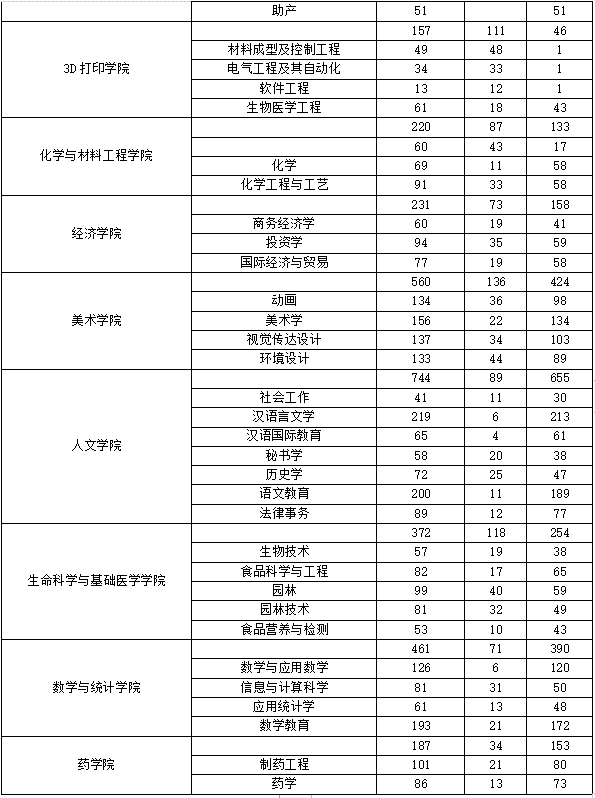 |  | 助产 | 51 |  | 51 |
|---|---|---|---|---|
| 3D 打印学院 |  | 157 | 111 | 46 |
|  | 材料成型及控制工程 | 49 | 48 | 1 |
|  | 电气工程及其自动化 | 34 | 33 | 1 |
|  | 软件工程 | 13 | 12 | 1 |
|  | 生物医学工程 | 61 | 18 | 43 |
| 化学与材料工程学院 |  | 220 | 87 | 133 |
|  |  | 60 | 43 | 17 |
|  | 化学 | 69 | 11 | 58 |
|  | 化学工程与工艺 | 91 | 33 | 58 |
| 经济学院 |  | 231 | 73 | 158 |
|  | 商务经济学 | 60 | 19 | 41 |
|  | 投资学 | 94 | 35 | 59 |
|  | 国际经济与贸易 | 77 | 19 | 58 |
| 美术学院 |  | 560 | 136 | 424 |
|  | 动画 | 134 | 36 | 98 |
|  | 美术学 | 156 | 22 | 134 |
|  | 视觉传达设计 | 137 | 34 | 103 |
|  | 环境设计 | 133 | 44 | 89 |
| 人文学院 |  | 744 | 89 | 655 |
|  | 社会工作 | 41 | 11 | 30 |
|  | 汉语言文学 | 219 | 6 | 213 |
|  | 汉语国际教育 | 65 | 4 | 61 |
|  | 秘书学 | 58 | 20 | 38 |
|  | 历史学 | 72 | 25 | 47 |
|  | 语文教育 | 200 | 11 | 189 |
|  | 法律事务 | 89 | 12 | 77 |
| 生命科学与基础医学学院 |  | 372 | 118 | 254 |
|  | 生物技术 | 57 | 19 | 38 |
|  | 食品科学与工程 | 82 | 17 | 65 |
|  | 园林 | 99 | 40 | 59 |
|  | 园林技术 | 81 | 32 | 49 |
|  | 食品营养与检测 | 53 | 10 | 43 |
| 数学与统计学院 |  | 461 | 71 | 390 |
|  | 数学与应用数学 | 126 | 6 | 120 |
|  | 信息与计算科学 | 81 | 31 | 50 |
|  | 应用统计学 | 61 | 13 | 48 |
|  | 数学教育 | 193 | 21 | 172 |
| 药学院 |  | 187 | 34 | 153 |
|  | 制药工程 | 101 | 21 | 80 |
|  | 药学 | 86 | 13 | 73 |